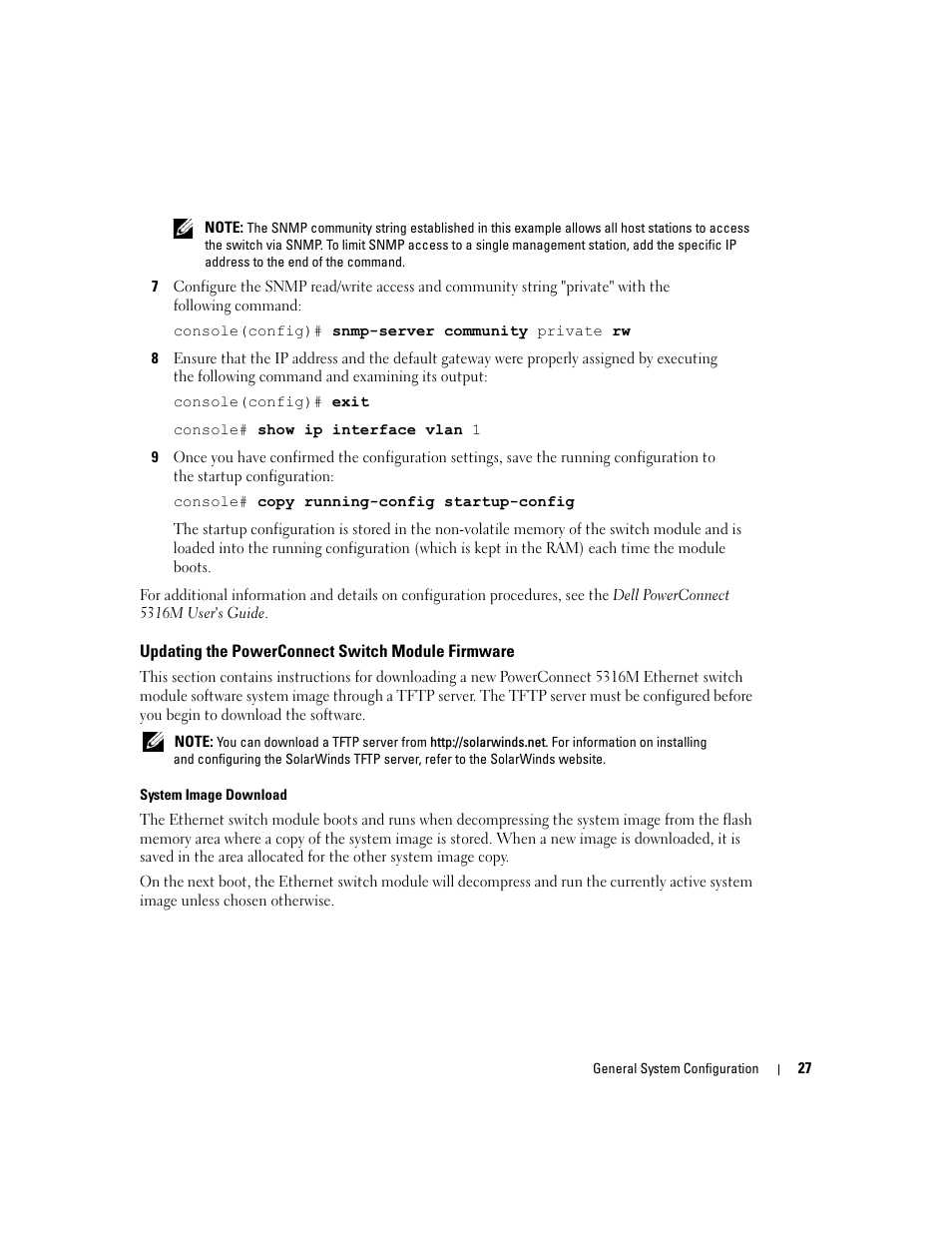 NOTE: The SNMP community string established in this example allows all host stations to access the switch via SNMP. To limit SNMP access to a single management station, add the specific IP address to the end of the command.

7 Configure the SNMP read/write access and community string "private" with the following command:

console(config)# snmp-server community private rw

8 Ensure that the IP address and the default gateway were properly assigned by executing the following command and examining its output:

console(config)# exit

console# show ip interface vlan 1

9 Once you have confirmed the configuration settings, save the running configuration to the startup configuration:

console# copy running-config startup-config

The startup configuration is stored in the non-volatile memory of the switch module and is loaded into the running configuration (which is kept in the RAM) each time the module boots.

For additional information and details on configuration procedures, see the Dell PowerConnect 5316M User's Guide.

Updating the PowerConnect Switch Module Firmware

This section contains instructions for downloading a new PowerConnect 5316M Ethernet switch module software system image through a TFTP server. The TFTP server must be configured before you begin to download the software.

NOTE: You can download a TFTP server from http://solarwinds.net. For information on installing and configuring the SolarWinds TFTP server, refer to the SolarWinds website.

System Image Download

The Ethernet switch module boots and runs when decompressing the system image from the flash memory area where a copy of the system image is stored. When a new image is downloaded, it is saved in the area allocated for the other system image copy.

On the next boot, the Ethernet switch module will decompress and run the currently active system image unless chosen otherwise.

General System Configuration | 27